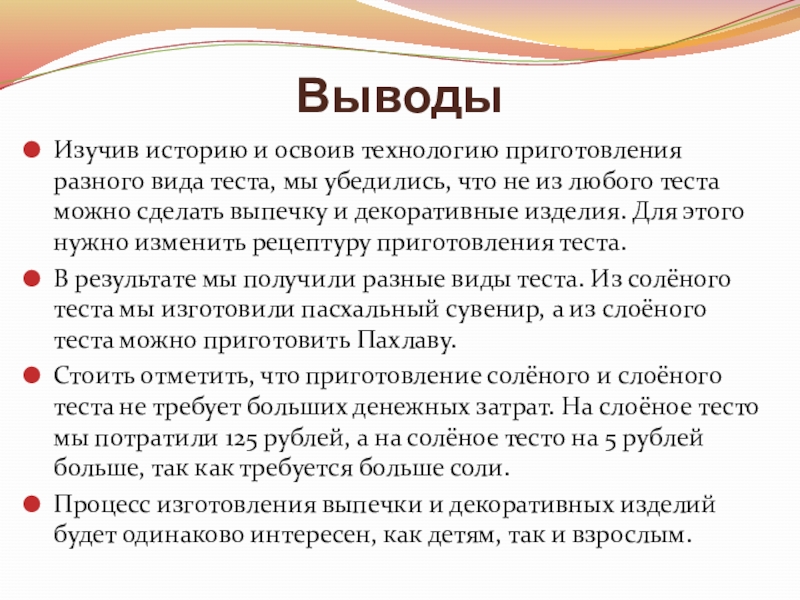 Выводы

Изучив историю и освоив технологию приготовления разного вида теста, мы убедились, что не из любого теста можно сделать выпечку и декоративные изделия. Для этого нужно изменить рецептуру приготовления теста.

В результате мы получили разные виды теста. Из солёного теста мы изготовили пасхальный сувенир, а из слоёного теста можно приготовить Пахлаву.

Стоить отметить, что приготовление солёного и слоёного теста не требует больших денежных затрат. На слоёное тесто мы потратили 125 рублей, а на солёное тесто на 5 рублей больше, так как требуется больше соли.

Процесс изготовления выпечки и декоративных изделий будет одинаково интересен, как детям, так и взрослым.